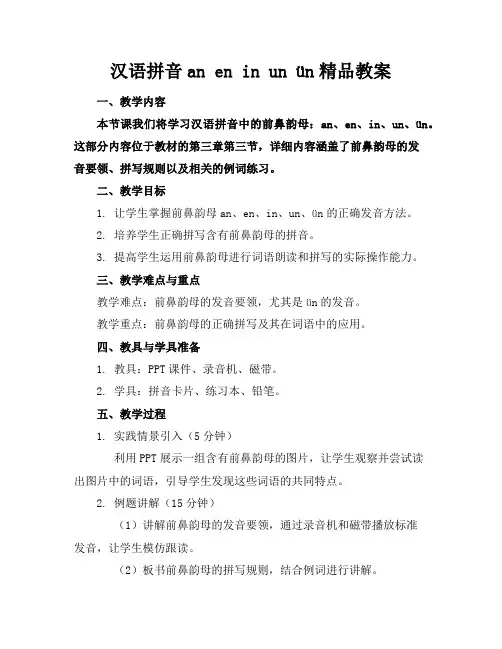 汉语拼音 an en in un ün 精品教案

一、教学内容

本节课我们将学习汉语拼音中的前鼻韵母：an、en、in、un、ün。这部分内容位于教材的第三章第三节，详细内容涵盖了前鼻韵母的发音要领、拼写规则以及相关的例词练习。

二、教学目标

1. 让学生掌握前鼻韵母 an、en、in、un、ün 的正确发音方法。

2. 培养学生正确拼写含有前鼻韵母的拼音。

3. 提高学生运用前鼻韵母进行词语朗读和拼写的实际操作能力。

三、教学难点与重点

教学难点：前鼻韵母的发音要领，尤其是 ün 的发音。

教学重点：前鼻韵母的正确拼写及其在词语中的应用。

四、教具与学具准备

1. 教具：PPT 课件、录音机、磁带。

2. 学具：拼音卡片、练习本、铅笔。

五、教学过程

1. 实践情景引入（5 分钟）

利用 PPT 展示一组含有前鼻韵母的图片，让学生观察并尝试读出图片中的词语，引导学生发现这些词语的共同特点。

2. 例题讲解（15 分钟）

（1）讲解前鼻韵母的发音要领，通过录音机和磁带播放标准发音，让学生模仿跟读。

（2）板书前鼻韵母的拼写规则，结合例词进行讲解。